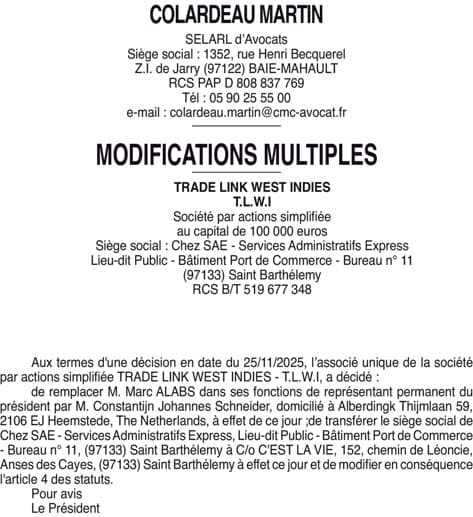 COLARDEAU MARTIN

SELARL d'Avocats
Siège social : 1352, rue Henri Becquerel
Z.I. de Jarry (97122) BAIE-MAHAULT
RCS PAP D 808 837 769
Tél : 05 90 25 55 00
e-mail : colardeau.martin@cmc-avocat.fr

MODIFICATIONS MULTIPLES

TRADE LINK WEST INDIES
T.L.W.I
Société par actions simplifiée
au capital de 100 000 euros
Siège social : Chez SAE - Services Administratifs Express
Lieu-dit Public - Bâtiment Port de Commerce - Bureau n° 11
(97133) Saint Barthélemy
RCS B/T 519 677 348

Aux termes d'une décision en date du 25/11/2025, l'associé unique de la société par actions simplifiée TRADE LINK WEST INDIES - T.L.W.I, a décidé :

de remplacer M. Marc ALABS dans ses fonctions de représentant permanent du président par M. Constantijn Johannes Schneider, domicilié à Alberdingk Thijmlaan 59, 2106 EJ Heemstede, The Netherlands, à effet de ce jour ;de transférer le siège social de Chez SAE - Services Administratifs Express, Lieu-dit Public - Bâtiment Port de Commerce - Bureau n° 11, (97133) Saint Barthélemy à C/o C'EST LA VIE, 152, chemin de Léoncie, Anses des Cayes, (97133) Saint Barthélemy à effet ce jour et de modifier en conséquence l'article 4 des statuts.

Pour avis
Le Président